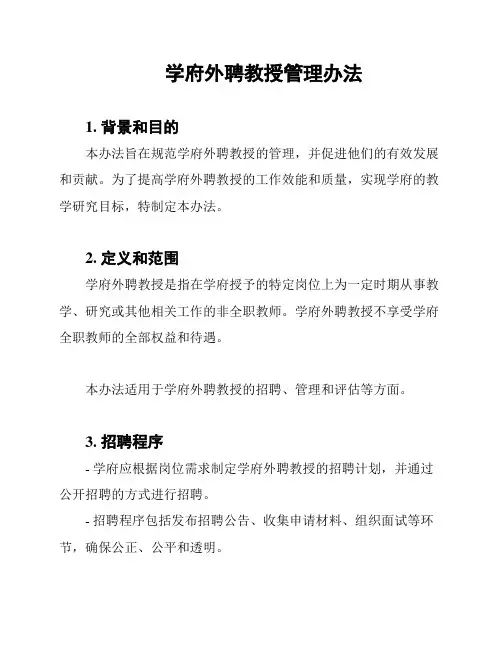 学府外聘教授管理办法

1. 背景和目的

本办法旨在规范学府外聘教授的管理，并促进他们的有效发展和贡献。为了提高学府外聘教授的工作效能和质量，实现学府的教学研究目标，特制定本办法。

2. 定义和范围

学府外聘教授是指在学府授予的特定岗位上为一定时期从事教学、研究或其他相关工作的非全职教师。学府外聘教授不享受学府全职教师的全部权益和待遇。

本办法适用于学府外聘教授的招聘、管理和评估等方面。

3. 招聘程序

- 学府应根据岗位需求制定学府外聘教授的招聘计划，并通过公开招聘的方式进行招聘。

- 招聘程序包括发布招聘公告、收集申请材料、组织面试等环节，确保公正、公平和透明。